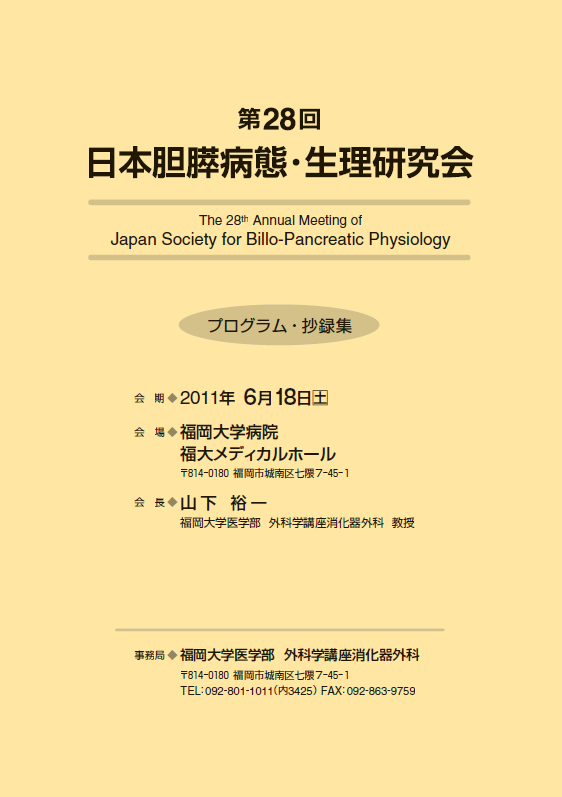 第28回
日本胆膵病態・生理研究会

The 28$^{th}$ Annual Meeting of
Japan Society for Billo-Pancreatic Physiology

プログラム・抄録集

会　期◆2011年 6月18日㊏

会　場◆福岡大学病院
福大メディカルホール
〒814-0180 福岡市城南区七隈7-45-1

会　長◆山下　裕一
福岡大学医学部　外科学講座消化器外科　教授

事務局◆福岡大学医学部　外科学講座消化器外科
〒814-0180 福岡市城南区七隈7-45-1
TEL：092-801-1011(内3425) FAX：092-863-9759